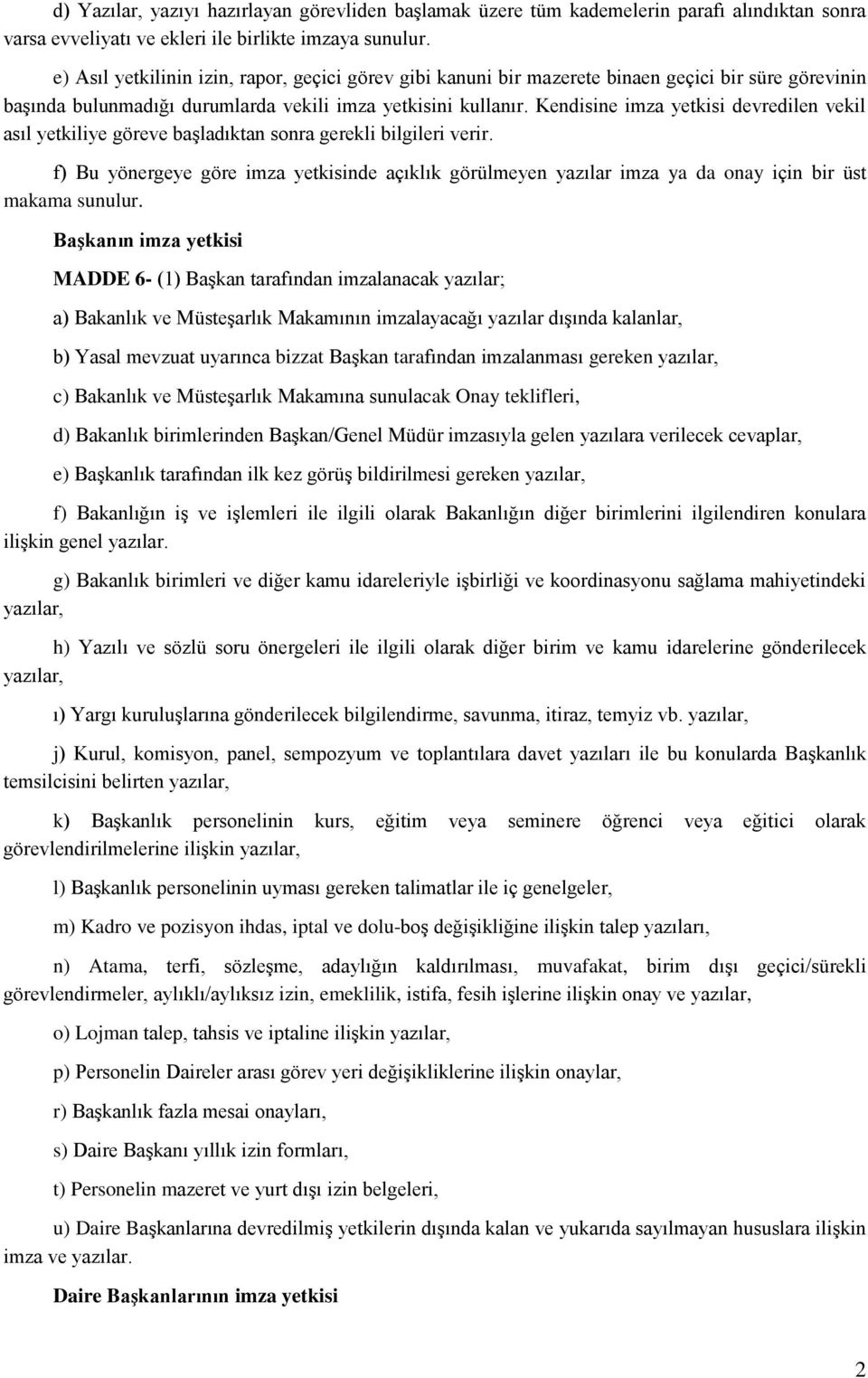 d) Yazılar, yazıyı hazırlayan görevliden başlamak üzere tüm kademelerin parafı alındıktan sonra varsa evveliyatı ve ekleri ile birlikte imzaya sunulur.

e) Asıl yetkilinin izin, rapor, geçici görev gibi kanuni bir mazerete binaen geçici bir süre görevinin başında bulunmadığı durumlarda vekili imza yetkisini kullanır. Kendisine imza yetkisi devredilen vekil asıl yetkiliye göreve başladıktan sonra gerekli bilgileri verir.

f) Bu yönergeye göre imza yetkisinde açıklık görülmeyen yazılar imza ya da onay için bir üst makama sunulur.

Başkanın imza yetkisi

MADDE 6- (1) Başkan tarafından imzalanacak yazılar;

a) Bakanlık ve Müsteşarlık Makamının imzalayacağı yazılar dışında kalanlar,

b) Yasal mevzuat uyarınca bizzat Başkan tarafından imzalanması gereken yazılar,

c) Bakanlık ve Müsteşarlık Makamına sunulacak Onay teklifleri,

d) Bakanlık birimlerinden Başkan/Genel Müdür imzasıyla gelen yazılara verilecek cevaplar,

e) Başkanlık tarafından ilk kez görüş bildirilmesi gereken yazılar,

f) Bakanlığın iş ve işlemleri ile ilgili olarak Bakanlığın diğer birimlerini ilgilendiren konulara ilişkin genel yazılar.

g) Bakanlık birimleri ve diğer kamu idareleriyle işbirliği ve koordinasyonu sağlama mahiyetindeki yazılar,

h) Yazılı ve sözlü soru önergeleri ile ilgili olarak diğer birim ve kamu idarelerine gönderilecek yazılar,

ı) Yargı kuruluşlarına gönderilecek bilgilendirme, savunma, itiraz, temyiz vb. yazılar,

j) Kurul, komisyon, panel, sempozyum ve toplantılara davet yazıları ile bu konularda Başkanlık temsilcisini belirten yazılar,

k) Başkanlık personelinin kurs, eğitim veya seminere öğrenci veya eğitici olarak görevlendirilmelerine ilişkin yazılar,

l) Başkanlık personelinin uyması gereken talimatlar ile iç genelgeler,

m) Kadro ve pozisyon ihdas, iptal ve dolu-boş değişikliğine ilişkin talep yazıları,

n) Atama, terfi, sözleşme, adaylığın kaldırılması, muvafakat, birim dışı geçici/sürekli görevlendirmeler, aylıklı/aylıksız izin, emeklilik, istifa, fesih işlerine ilişkin onay ve yazılar,

o) Lojman talep, tahsis ve iptaline ilişkin yazılar,

p) Personelin Daireler arası görev yeri değişikliklerine ilişkin onaylar,

r) Başkanlık fazla mesai onayları,

s) Daire Başkanı yıllık izin formları,

t) Personelin mazeret ve yurt dışı izin belgeleri,

u) Daire Başkanlarına devredilmiş yetkilerin dışında kalan ve yukarıda sayılmayan hususlara ilişkin imza ve yazılar.

Daire Başkanlarının imza yetkisi

2